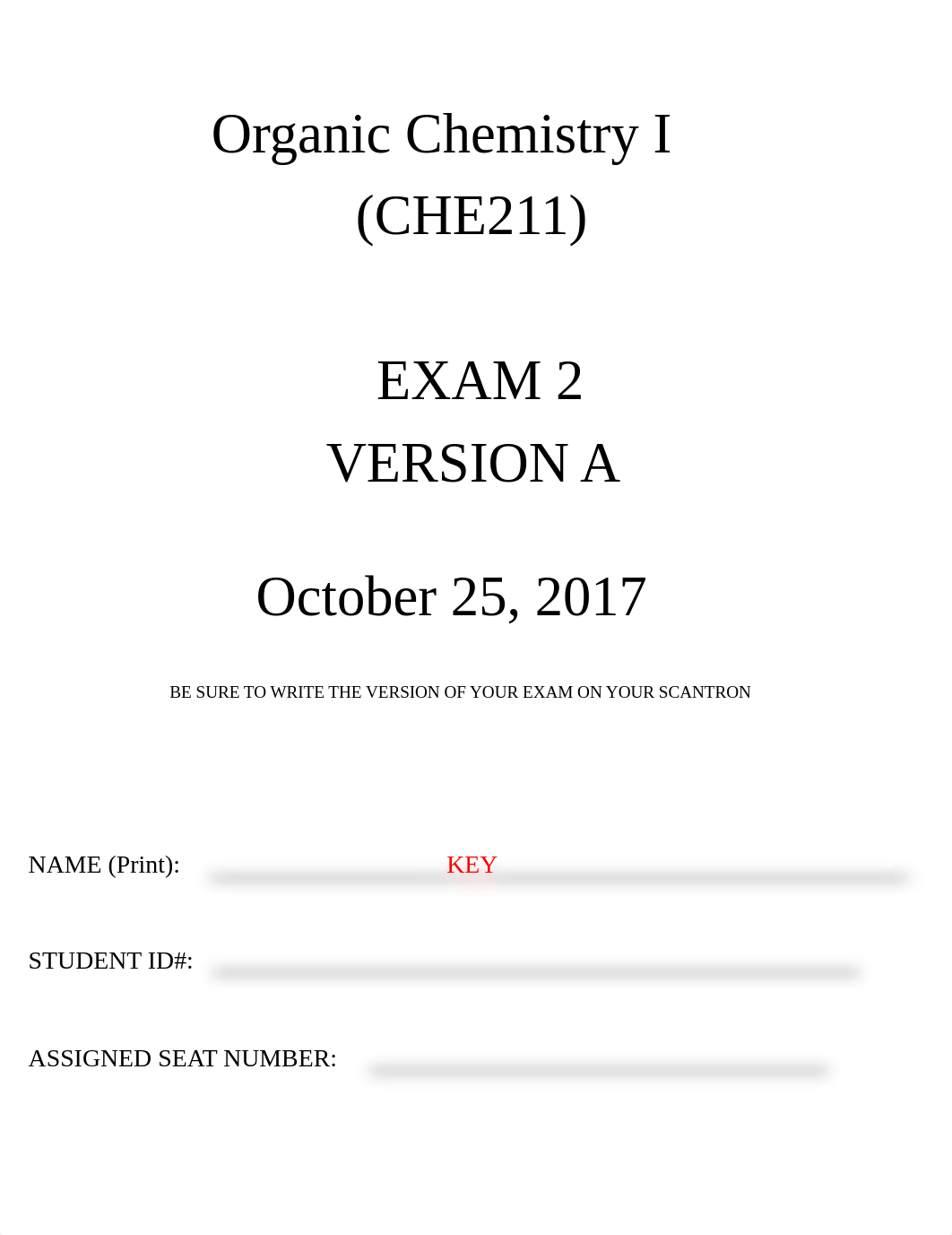 Organic Chemistry I
(CHE211)

EXAM 2
VERSION A

October 25, 2017

BE SURE TO WRITE THE VERSION OF YOUR EXAM ON YOUR SCANTRON

NAME (Print): KEY

STUDENT ID#:

ASSIGNED SEAT NUMBER: